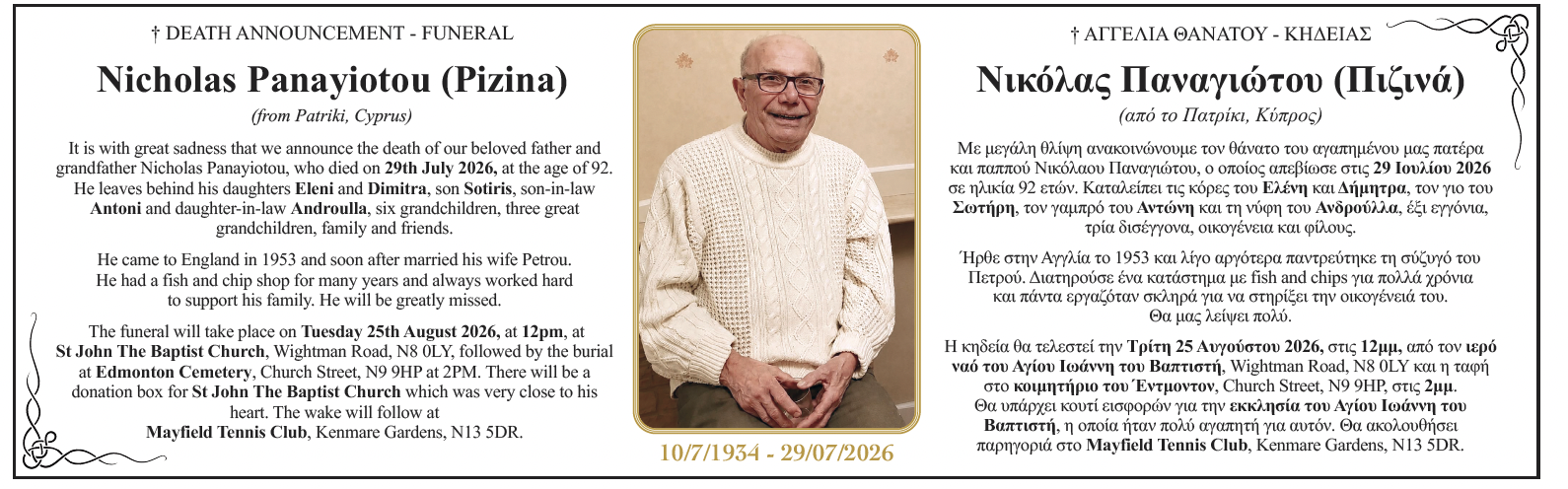 † DEATH ANNOUNCEMENT - FUNERAL

Nicholas Panayiotou (Pizina)

(from Patriki, Cyprus)

It is with great sadness that we announce the death of our beloved father and grandfather Nicholas Panayiotou, who died on 29th July 2026, at the age of 92. He leaves behind his daughters Eleni and Dimitra, son Sotiris, son-in-law Antoni and daughter-in-law Androulla, six grandchildren, three great grandchildren, family and friends.

He came to England in 1953 and soon after married his wife Petrou. He had a fish and chip shop for many years and always worked hard to support his family. He will be greatly missed.

The funeral will take place on Tuesday 25th August 2026, at 12pm, at St John The Baptist Church, Wightman Road, N8 0LY, followed by the burial at Edmonton Cemetery, Church Street, N9 9HP at 2PM. There will be a donation box for St John The Baptist Church which was very close to his heart. The wake will follow at Mayfield Tennis Club, Kenmare Gardens, N13 5DR.

10/7/1934 - 29/07/2026

† ΑΓΓΕΛΙΑ ΘΑΝΑΤΟΥ - ΚΗΔΕΙΑΣ

Νικόλας Παναγιώτου (Πιζινά)

(από το Πατρίκι, Κύπρος)

Με μεγάλη θλίψη ανακοινώνουμε τον θάνατο του αγαπημένου μας πατέρα και παππού Νικόλαου Παναγιώτου, ο οποίος απεβίωσε στις 29 Ιουλίου 2026 σε ηλικία 92 ετών. Καταλείπει τις κόρες του Ελένη και Δήμητρα, τον γιο του Σωτήρη, τον γαμπρό του Αντώνη και τη νύφη του Ανδρούλλα, έξι εγγόνια, τρία δισέγγονα, οικογένεια και φίλους.

Ήρθε στην Αγγλία το 1953 και λίγο αργότερα παντρεύτηκε τη σύζυγό του Πετρού. Διατηρούσε ένα κατάστημα με fish and chips για πολλά χρόνια και πάντα εργαζόταν σκληρά για να στηρίξει την οικογένειά του. Θα μας λείψει πολύ.

Η κηδεία θα τελεστεί την Τρίτη 25 Αυγούστου 2026, στις 12μμ, από τον ιερό ναό του Αγίου Ιωάννη του Βαπτιστή, Wightman Road, N8 0LY και η ταφή στο κοιμητήριο του Έντμοντον, Church Street, N9 9HP, στις 2μμ. Θα υπάρχει κουτί εισφορών για την εκκλησία του Αγίου Ιωάννη του Βαπτιστή, η οποία ήταν πολύ αγαπητή για αυτόν. Θα ακολουθήσει παρηγοριά στο Mayfield Tennis Club, Kenmare Gardens, N13 5DR.